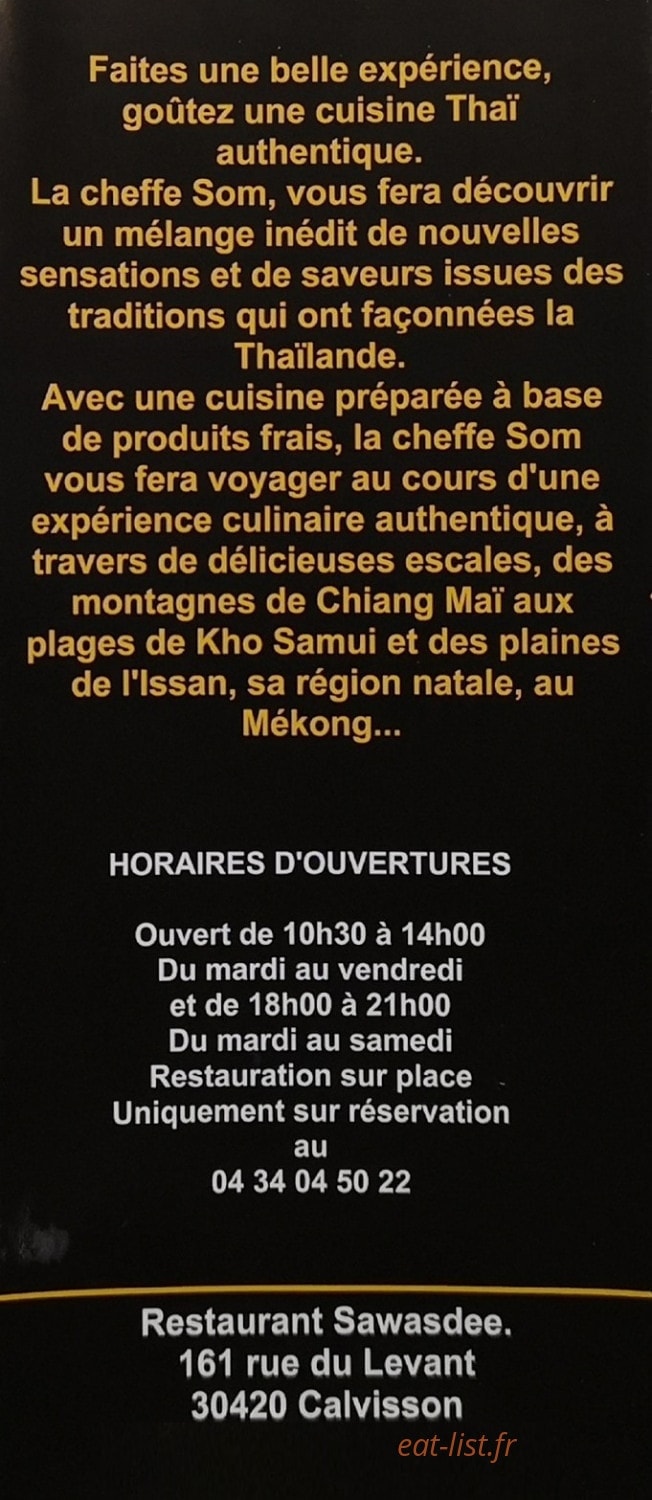 Faites une belle expérience, goûtez une cuisine Thaï authentique.
La cheffe Som, vous fera découvrir un mélange inédit de nouvelles sensations et de saveurs issues des traditions qui ont façonnées la Thaïlande.
Avec une cuisine préparée à base de produits frais, la cheffe Som vous fera voyager au cours d'une expérience culinaire authentique, à travers de délicieuses escales, des montagnes de Chiang Maï aux plages de Kho Samui et des plaines de l'Issan, sa région natale, au Mékong...

HORAIRES D'OUVERTURES

Ouvert de 10h30 à 14h00
Du mardi au vendredi
et de 18h00 à 21h00
Du mardi au samedi
Restauration sur place
Uniquement sur réservation
au
04 34 04 50 22

Restaurant Sawasdee.
161 rue du Levant
30420 Calvisson

eat-list.fr